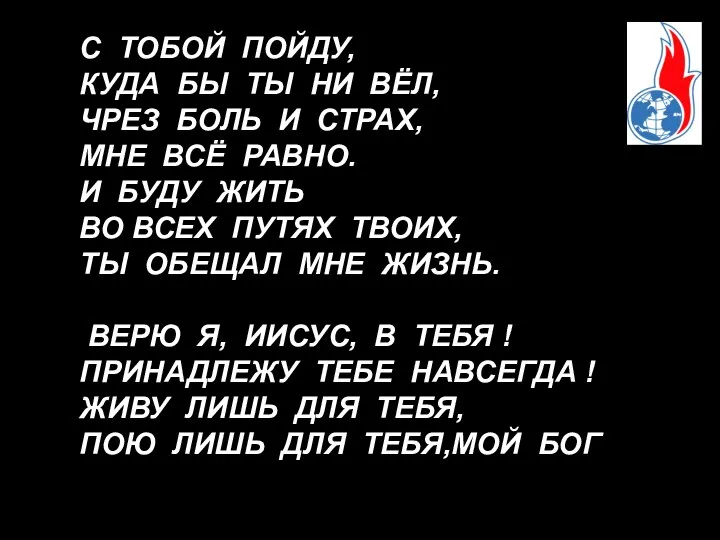 С ТОБОЙ ПОЙДУ,
КУДА БЫ ТЫ НИ ВЁЛ,
ЧРЕЗ БОЛЬ И СТРАХ,
МНЕ ВСЁ РАВНО.
И БУДУ ЖИТЬ
ВО ВСЕХ ПУТЯХ ТВОИХ,
ТЫ ОБЕЩАЛ МНЕ ЖИЗНЬ.

ВЕРЮ Я, ИИСУС, В ТЕБЯ !
ПРИНАДЛЕЖУ ТЕБЕ НАВСЕГДА !
ЖИВУ ЛИШЬ ДЛЯ ТЕБЯ,
ПОЮ ЛИШЬ ДЛЯ ТЕБЯ,МОЙ БОГ